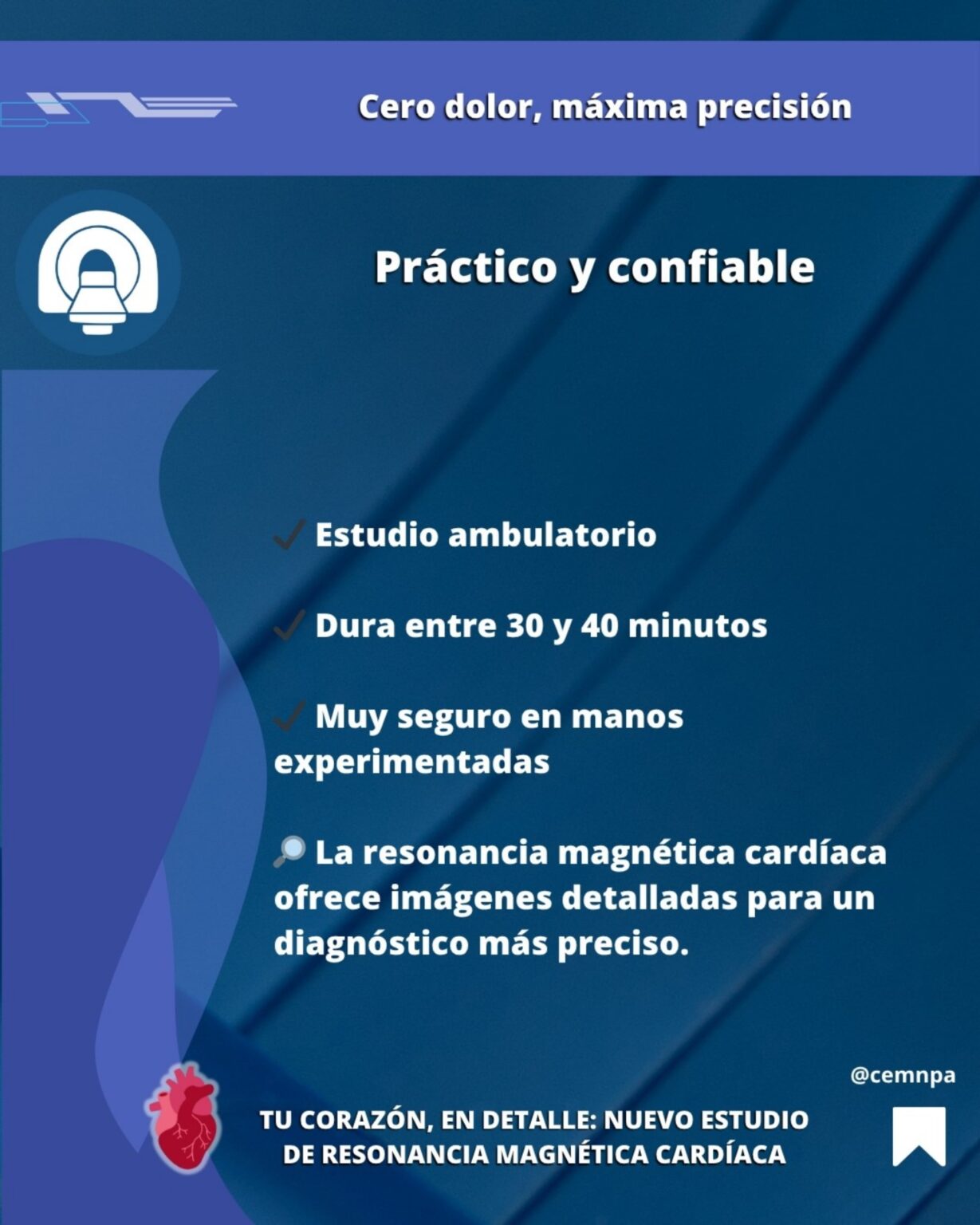 Cero dolor, máxima precisión

Práctico y confiable

✓ Estudio ambulatorio

✓ Dura entre 30 y 40 minutos

✓ Muy seguro en manos experimentadas

🔎 La resonancia magnética cardíaca ofrece imágenes detalladas para un diagnóstico más preciso.

@cemnpa

TU CORAZÓN, EN DETALLE: NUEVO ESTUDIO DE RESONANCIA MAGNÉTICA CARDÍACA